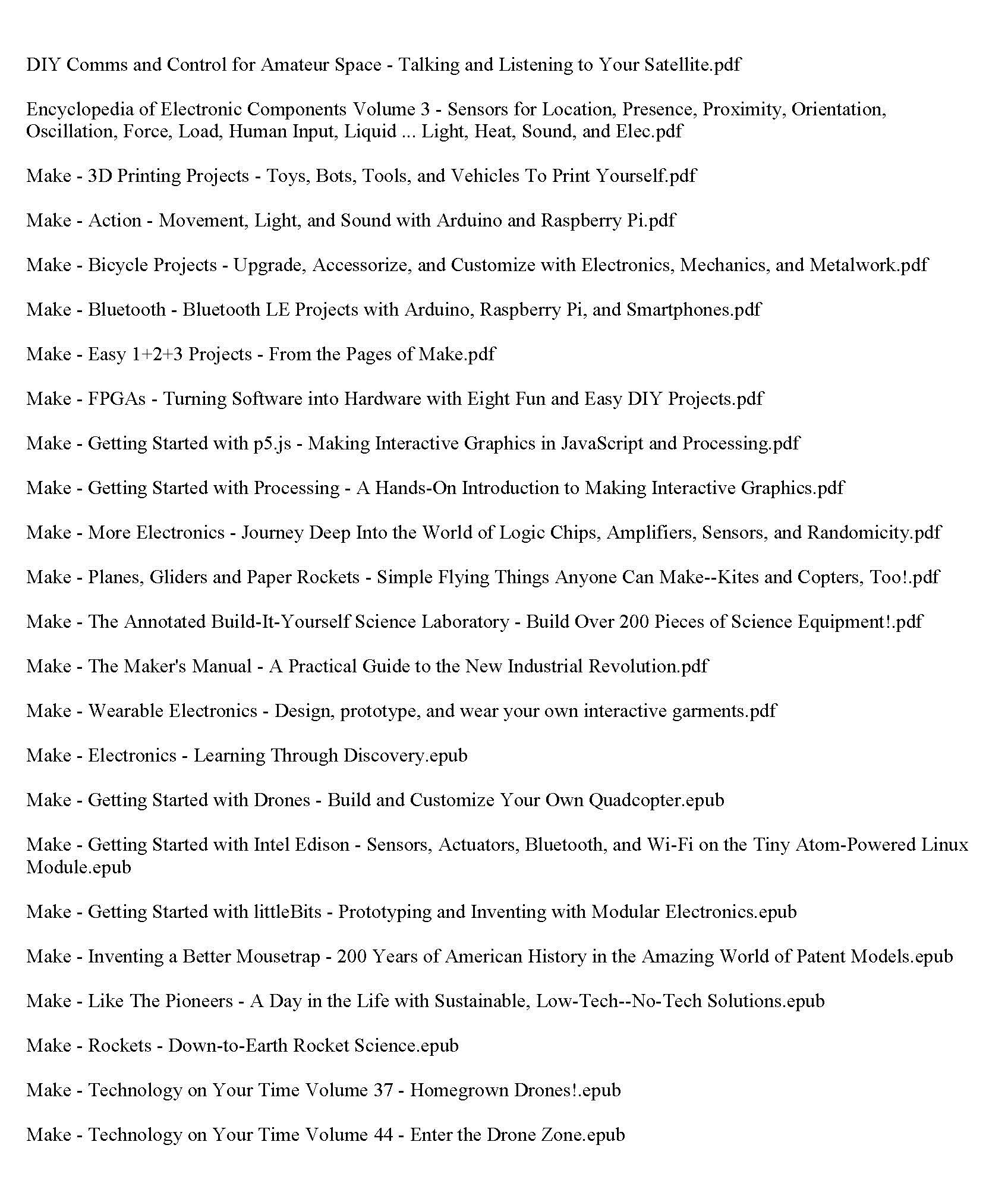 DIY Comms and Control for Amateur Space - Talking and Listening to Your Satellite.pdf

Encyclopedia of Electronic Components Volume 3 - Sensors for Location, Presence, Proximity, Orientation, Oscillation, Force, Load, Human Input, Liquid ... Light, Heat, Sound, and Elec.pdf

Make - 3D Printing Projects - Toys, Bots, Tools, and Vehicles To Print Yourself.pdf

Make - Action - Movement, Light, and Sound with Arduino and Raspberry Pi.pdf

Make - Bicycle Projects - Upgrade, Accessorize, and Customize with Electronics, Mechanics, and Metalwork.pdf

Make - Bluetooth - Bluetooth LE Projects with Arduino, Raspberry Pi, and Smartphones.pdf

Make - Easy 1+2+3 Projects - From the Pages of Make.pdf

Make - FPGAs - Turning Software into Hardware with Eight Fun and Easy DIY Projects.pdf

Make - Getting Started with p5.js - Making Interactive Graphics in JavaScript and Processing.pdf

Make - Getting Started with Processing - A Hands-On Introduction to Making Interactive Graphics.pdf

Make - More Electronics - Journey Deep Into the World of Logic Chips, Amplifiers, Sensors, and Randomicity.pdf

Make - Planes, Gliders and Paper Rockets - Simple Flying Things Anyone Can Make--Kites and Copters, Too!.pdf

Make - The Annotated Build-It-Yourself Science Laboratory - Build Over 200 Pieces of Science Equipment!.pdf

Make - The Maker's Manual - A Practical Guide to the New Industrial Revolution.pdf

Make - Wearable Electronics - Design, prototype, and wear your own interactive garments.pdf

Make - Electronics - Learning Through Discovery.epub

Make - Getting Started with Drones - Build and Customize Your Own Quadcopter.epub

Make - Getting Started with Intel Edison - Sensors, Actuators, Bluetooth, and Wi-Fi on the Tiny Atom-Powered Linux Module.epub

Make - Getting Started with littleBits - Prototyping and Inventing with Modular Electronics.epub

Make - Inventing a Better Mousetrap - 200 Years of American History in the Amazing World of Patent Models.epub

Make - Like The Pioneers - A Day in the Life with Sustainable, Low-Tech--No-Tech Solutions.epub

Make - Rockets - Down-to-Earth Rocket Science.epub

Make - Technology on Your Time Volume 37 - Homegrown Drones!.epub

Make - Technology on Your Time Volume 44 - Enter the Drone Zone.epub